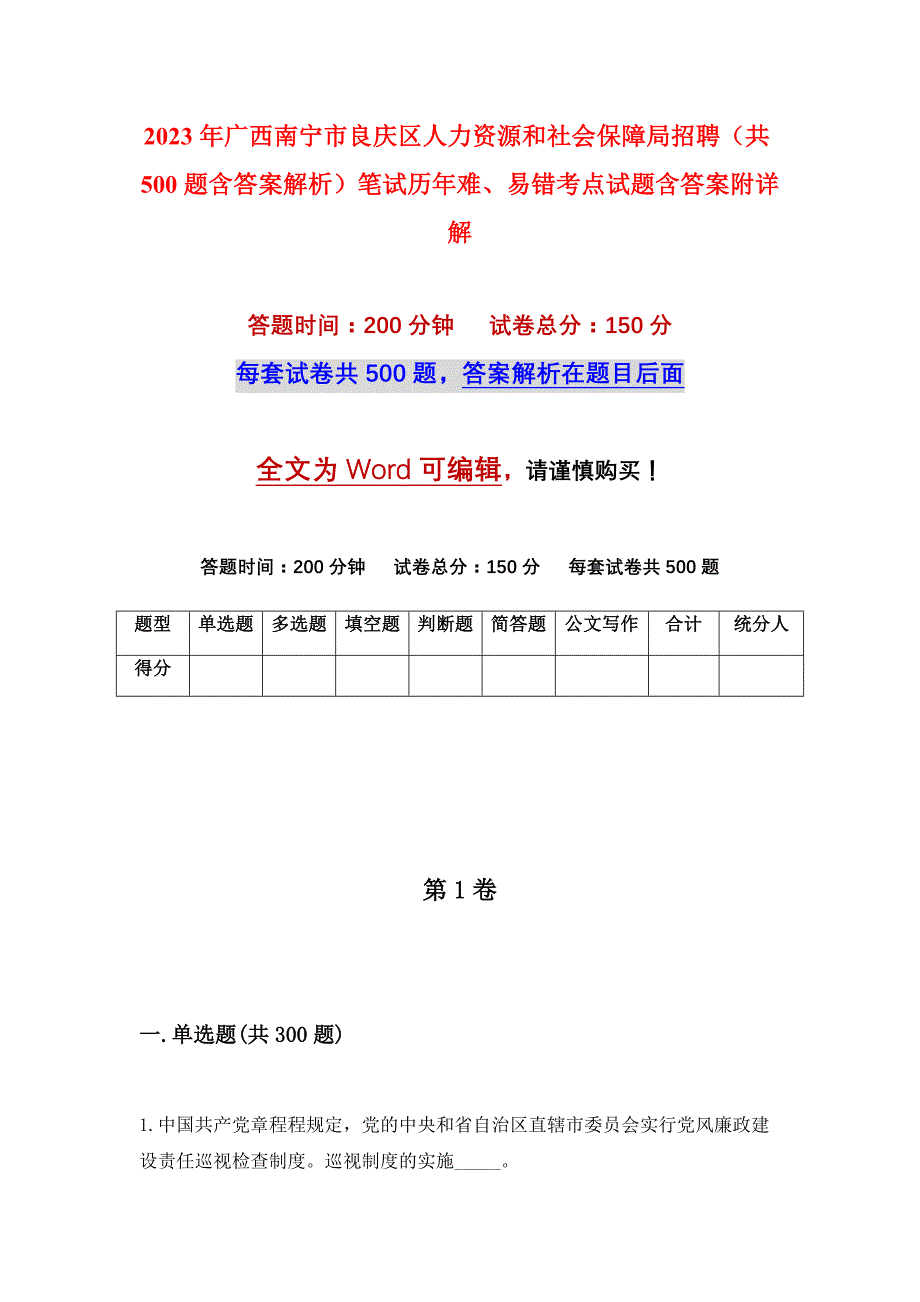 2023年广西南宁市良庆区人力资源和社会保障局招聘（共500题含答案解析）笔试历年难、易错考点试题含答案附详解

答题时间：200分钟　试卷总分：150分

每套试卷共500题，答案解析在题目后面

全文为Word可编辑，请谨慎购买！

答题时间：200分钟　试卷总分：150分　每套试卷共500题

| 题型 | 单选题 | 多选题 | 填空题 | 判断题 | 简答题 | 公文写作 | 合计 | 统分人 |
|---|---|---|---|---|---|---|---|---|
| 得分 | | | | | | | | |

第1卷

一.单选题(共300题)

1.中国共产党章程程规定，党的中央和省自治区直辖市委员会实行党风廉政建设责任巡视检查制度。巡视制度的实施_____。